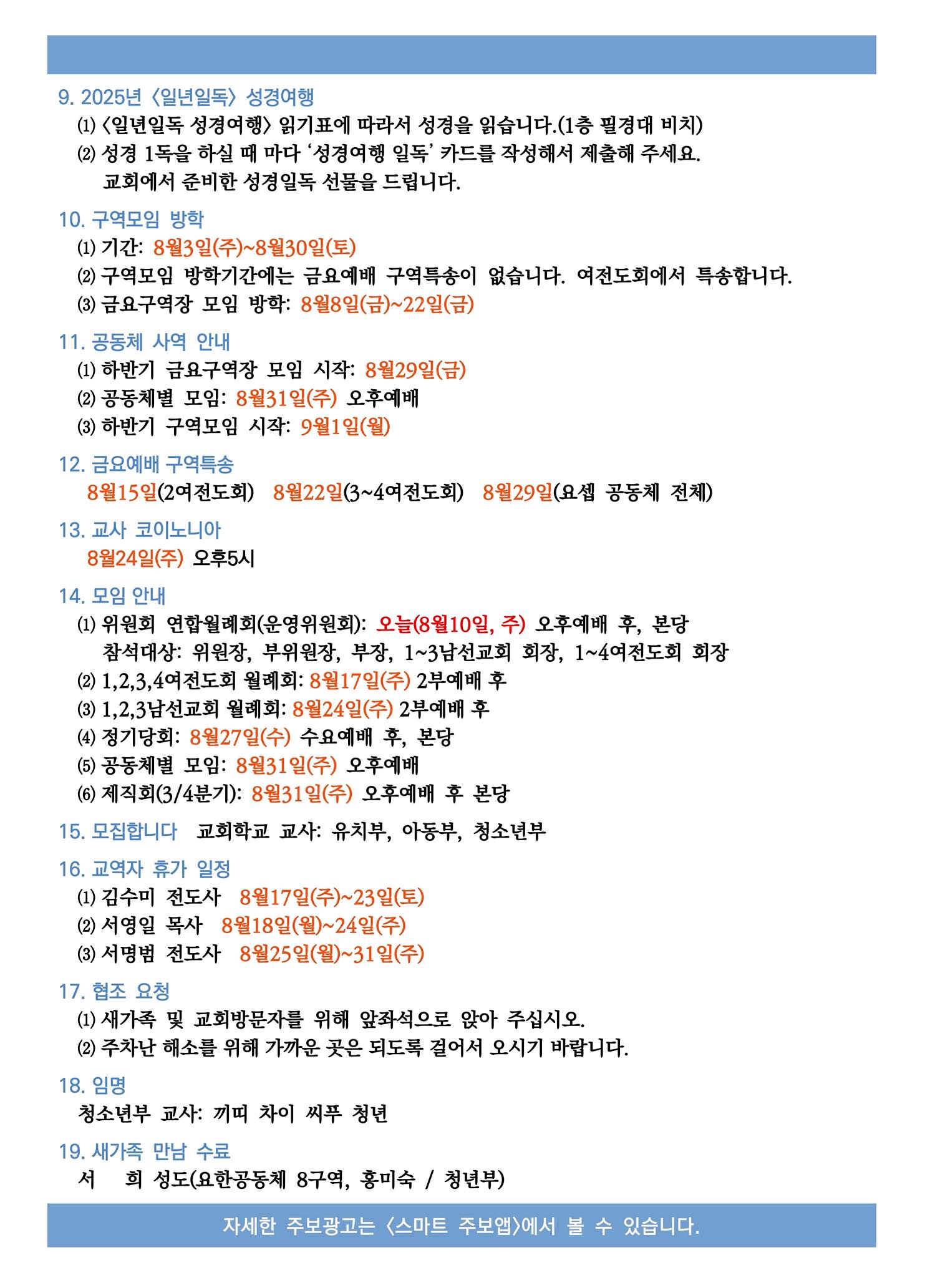 9. 2025년 〈일년일독〉 성경여행

⑴ 〈일년일독 성경여행〉 읽기표에 따라서 성경을 읽습니다.(1층 필경대 비치)
⑵ 성경 1독을 하실 때 마다 '성경여행 일독' 카드를 작성해서 제출해 주세요. 교회에서 준비한 성경일독 선물을 드립니다.

10. 구역모임 방학

⑴ 기간: 8월3일(주)~8월30일(토)
⑵ 구역모임 방학기간에는 금요예배 구역특송이 없습니다. 여전도회에서 특송합니다.
⑶ 금요구역장 모임 방학: 8월8일(금)~22일(금)

11. 공동체 사역 안내

⑴ 하반기 금요구역장 모임 시작: 8월29일(금)
⑵ 공동체별 모임: 8월31일(주) 오후예배
⑶ 하반기 구역모임 시작: 9월1일(월)

12. 금요예배 구역특송

8월15일(2여전도회) 8월22일(3~4여전도회) 8월29일(요셉 공동체 전체)

13. 교사 코이노니아

8월24일(주) 오후5시

14. 모임 안내

⑴ 위원회 연합월례회(운영위원회): 오늘(8월10일, 주) 오후예배 후, 본당
참석대상: 위원장, 부위원장, 부장, 1~3남선교회 회장, 1~4여전도회 회장
⑵ 1,2,3,4여전도회 월례회: 8월17일(주) 2부예배 후
⑶ 1,2,3남선교회 월례회: 8월24일(주) 2부예배 후
⑷ 정기당회: 8월27일(수) 수요예배 후, 본당
⑸ 공동체별 모임: 8월31일(주) 오후예배
⑹ 제직회(3/4분기): 8월31일(주) 오후예배 후 본당

15. 모집합니다 교회학교 교사: 유치부, 아동부, 청소년부

16. 교역자 휴가 일정

⑴ 김수미 전도사 8월17일(주)~23일(토)
⑵ 서영일 목사 8월18일(월)~24일(주)
⑶ 서명범 전도사 8월25일(월)~31일(주)

17. 협조 요청

⑴ 새가족 및 교회방문자를 위해 앞좌석으로 앉아 주십시오.
⑵ 주차난 해소를 위해 가까운 곳은 되도록 걸어서 오시기 바랍니다.

18. 임명

청소년부 교사: 끼띠 차이 씨푸 청년

19. 새가족 만남 수료

서 희 성도(요한공동체 8구역, 홍미숙 / 청년부)

자세한 주보광고는 〈스마트 주보앱〉에서 볼 수 있습니다.